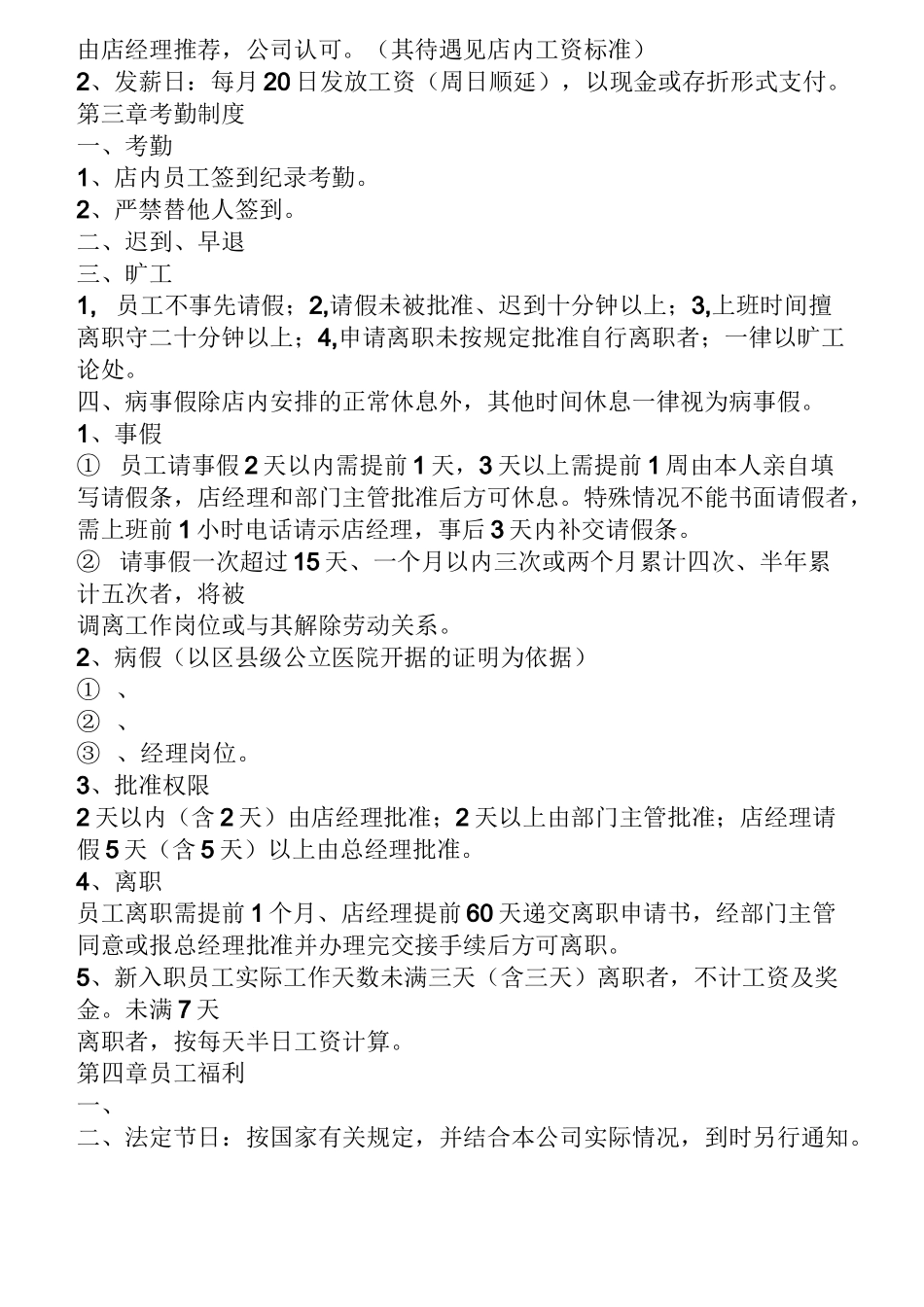 由店经理推荐，公司认可。（其待遇见店内工资标准）
2、发薪日：每月20日发放工资（周日顺延），以现金或存折形式支付。
第三章考勤制度
一、考勤
1、店内员工签到纪录考勤。
2、严禁替他人签到。
二、迟到、早退
三、旷工
1,员工不事先请假；2,请假未被批准、迟到十分钟以上；3,上班时间擅离职守二十分钟以上；4,申请离职未按规定批准自行离职者；一律以旷工论处。
四、病事假除店内安排的正常休息外，其他时间休息一律视为病事假。
1、事假
①员工请事假2天以内需提前1天，3天以上需提前1周由本人亲自填写请假条，店经理和部门主管批准后方可休息。特殊情况不能书面请假者，需上班前1小时电话请示店经理，事后3天内补交请假条。
②请事假一次超过15天、一个月以内三次或两个月累计四次、半年累计五次者，将被
调离工作岗位或与其解除劳动关系。
2、病假（以区县级公立医院开据的证明为依据）
①、
②、
③、经理岗位。
3、批准权限
2天以内（含2天）由店经理批准；2天以上由部门主管批准；店经理请假5天（含5天）以上由总经理批准。
4、离职
员工离职需提前1个月、店经理提前60天递交离职申请书，经部门主管同意或报总经理批准并办理完交接手续后方可离职。
5、新入职员工实际工作天数未满三天（含三天）离职者，不计工资及奖金。未满7天
离职者，按每天半日工资计算。
第四章员工福利
一、
二、法定节日：按国家有关规定，并结合本公司实际情况，到时另行通知。